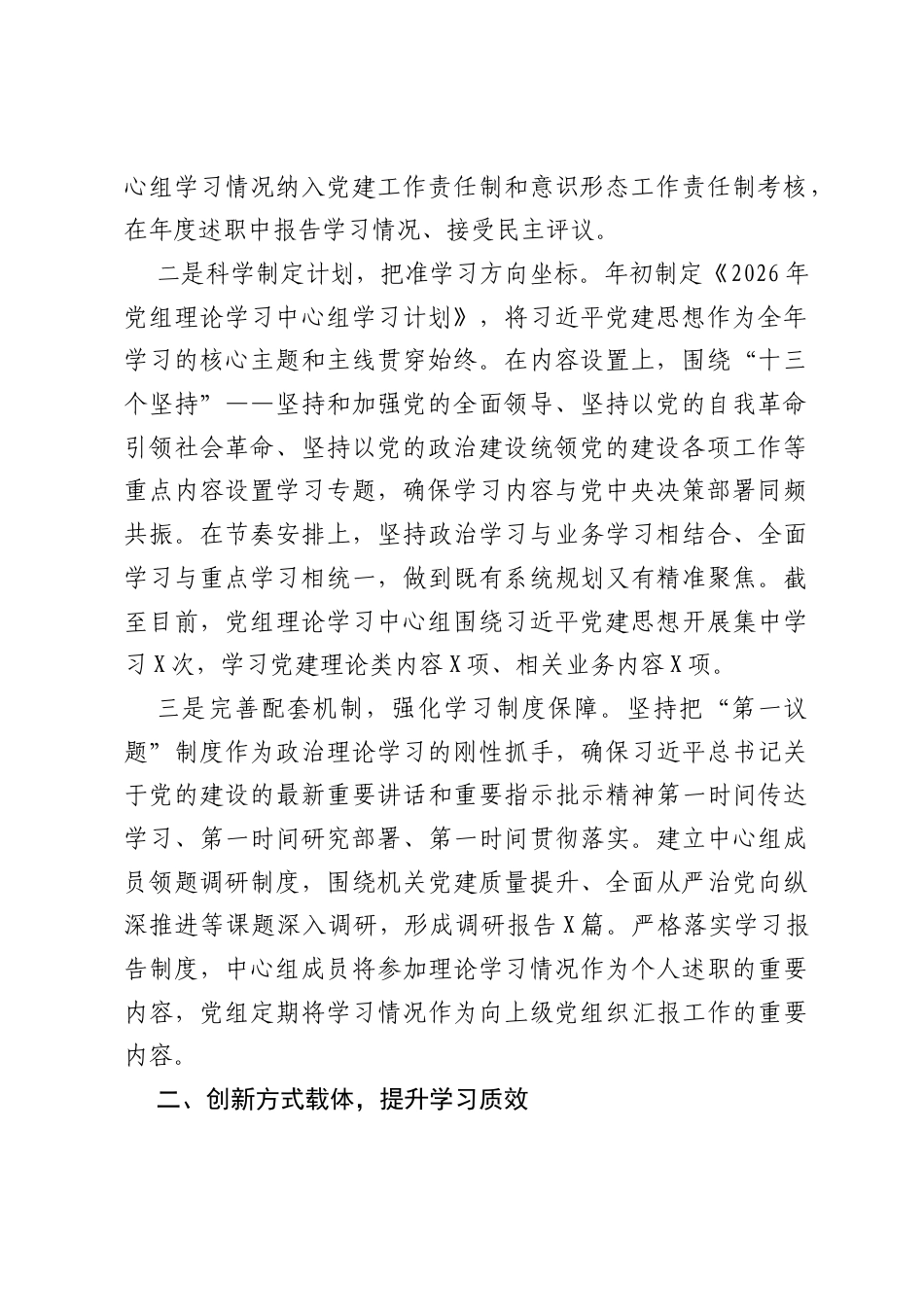 心组学习情况纳入党建工作责任制和意识形态工作责任制考核，在年度述职中报告学习情况、接受民主评议。

二是科学制定计划，把准学习方向坐标。年初制定《2026年党组理论学习中心组学习计划》，将习近平党建思想作为全年学习的核心主题和主线贯穿始终。在内容设置上，围绕“十三个坚持”——坚持和加强党的全面领导、坚持以党的自我革命引领社会革命、坚持以党的政治建设统领党的建设各项工作等重点内容设置学习专题，确保学习内容与党中央决策部署同频共振。在节奏安排上，坚持政治学习与业务学习相结合、全面学习与重点学习相统一，做到既有系统规划又有精准聚焦。截至目前，党组理论学习中心组围绕习近平党建思想开展集中学习X次，学习党建理论类内容X项、相关业务内容X项。

三是完善配套机制，强化学习制度保障。坚持把“第一议题”制度作为政治理论学习的刚性抓手，确保习近平总书记关于党的建设的最新重要讲话和重要指示批示精神第一时间传达学习、第一时间研究部署、第一时间贯彻落实。建立中心组成员领题调研制度，围绕机关党建质量提升、全面从严治党向纵深推进等课题深入调研，形成调研报告X篇。严格落实学习报告制度，中心组成员将参加理论学习情况作为个人述职的重要内容，党组定期将学习情况作为向上级党组织汇报工作的重要内容。

二、创新方式载体，提升学习质效